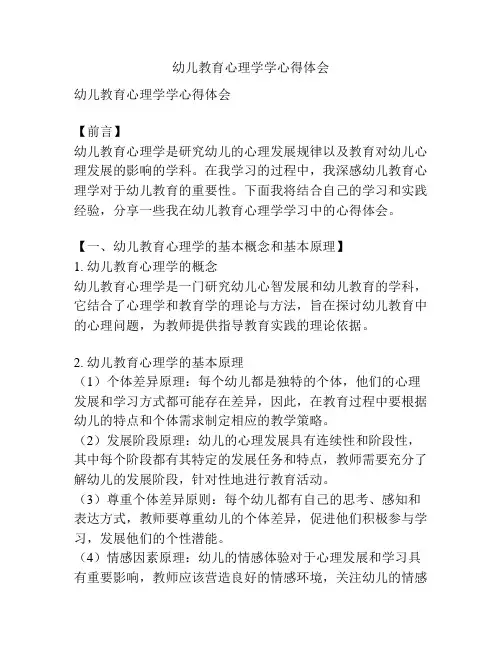 幼儿教育心理学学心得体会

幼儿教育心理学学心得体会

【前言】
幼儿教育心理学是研究幼儿的心理发展规律以及教育对幼儿心理发展的影响的学科。在我学习的过程中，我深感幼儿教育心理学对于幼儿教育的重要性。下面我将结合自己的学习和实践经验，分享一些我在幼儿教育心理学学习中的心得体会。

【一、幼儿教育心理学的基本概念和基本原理】
1. 幼儿教育心理学的概念
幼儿教育心理学是一门研究幼儿心智发展和幼儿教育的学科，它结合了心理学和教育学的理论与方法，旨在探讨幼儿教育中的心理问题，为教师提供指导教育实践的理论依据。

2. 幼儿教育心理学的基本原理
（1）个体差异原理：每个幼儿都是独特的个体，他们的心理发展和学习方式都可能存在差异，因此，在教育过程中要根据幼儿的特点和个体需求制定相应的教学策略。
（2）发展阶段原理：幼儿的心理发展具有连续性和阶段性，其中每个阶段都有其特定的发展任务和特点，教师需要充分了解幼儿的发展阶段，针对性地进行教育活动。
（3）尊重个体差异原则：每个幼儿都有自己的思考、感知和表达方式，教师要尊重幼儿的个体差异，促进他们积极参与学习，发展他们的个性潜能。
（4）情感因素原理：幼儿的情感体验对于心理发展和学习具有重要影响，教师应该营造良好的情感环境，关注幼儿的情感